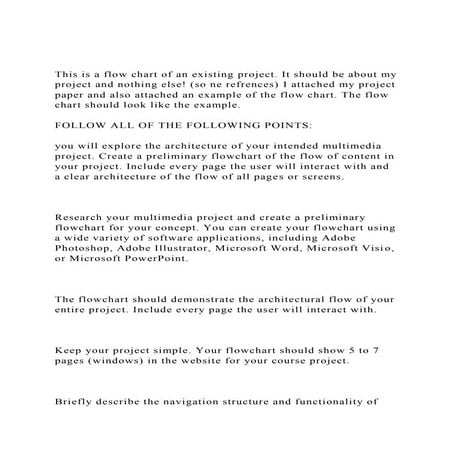 This is a flow chart of an existing project. It should be about my project and nothing else! (so ne refrences) I attached my project paper and also attached an example of the flow chart. The flow chart should look like the example.

FOLLOW ALL OF THE FOLLOWING POINTS:

you will explore the architecture of your intended multimedia project. Create a preliminary flowchart of the flow of content in your project. Include every page the user will interact with and a clear architecture of the flow of all pages or screens.

Research your multimedia project and create a preliminary flowchart for your concept. You can create your flowchart using a wide variety of software applications, including Adobe Photoshop, Adobe Illustrator, Microsoft Word, Microsoft Visio, or Microsoft PowerPoint.

The flowchart should demonstrate the architectural flow of your entire project. Include every page the user will interact with.

Keep your project simple. Your flowchart should show 5 to 7 pages (windows) in the website for your course project.

Briefly describe the navigation structure and functionality of